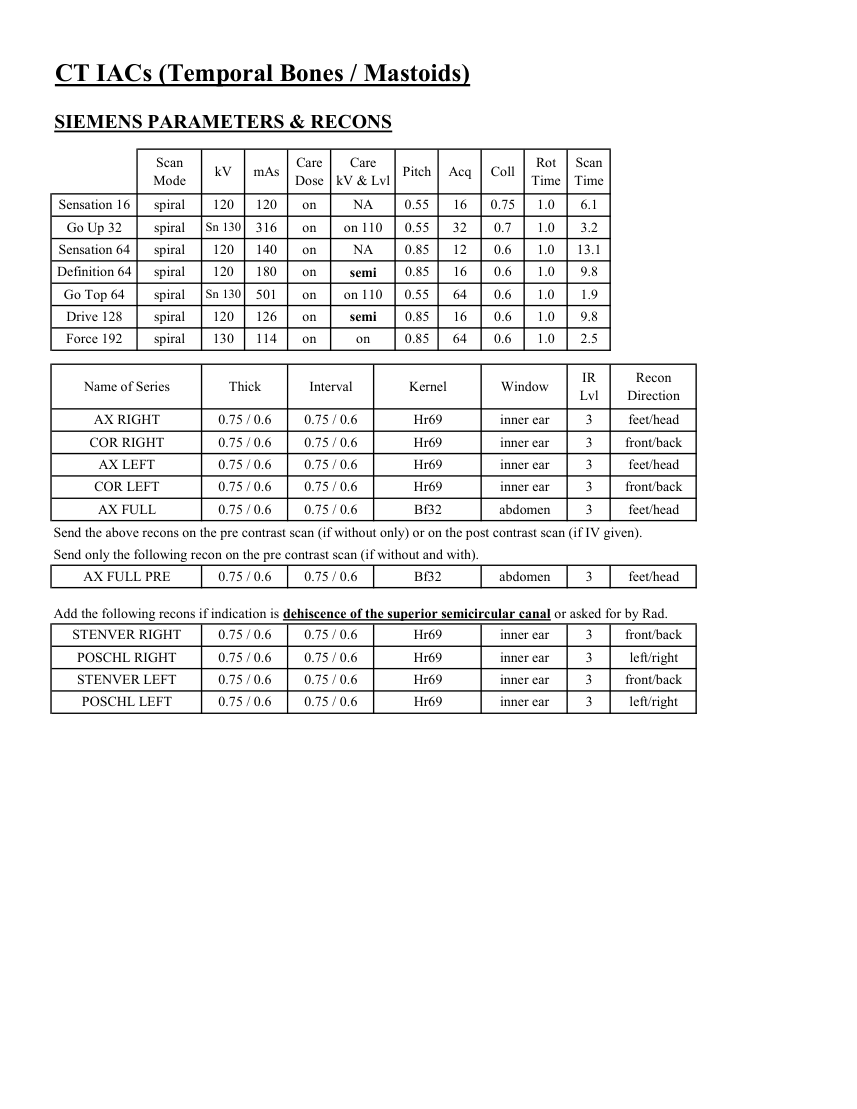 CT IACs (Temporal Bones / Mastoids)

SIEMENS PARAMETERS & RECONS

| | Scan Mode | kV | mAs | Care Dose | Care kV & Lvl | Pitch | Acq | Coll | Rot Time | Scan Time |
|---|---|---|---|---|---|---|---|---|---|---|
| Sensation 16 | spiral | 120 | 120 | on | NA | 0.55 | 16 | 0.75 | 1.0 | 6.1 |
| Go Up 32 | spiral | Sn 130 | 316 | on | on 110 | 0.55 | 32 | 0.7 | 1.0 | 3.2 |
| Sensation 64 | spiral | 120 | 140 | on | NA | 0.85 | 12 | 0.6 | 1.0 | 13.1 |
| Definition 64 | spiral | 120 | 180 | on | semi | 0.85 | 16 | 0.6 | 1.0 | 9.8 |
| Go Top 64 | spiral | Sn 130 | 501 | on | on 110 | 0.55 | 64 | 0.6 | 1.0 | 1.9 |
| Drive 128 | spiral | 120 | 126 | on | semi | 0.85 | 16 | 0.6 | 1.0 | 9.8 |
| Force 192 | spiral | 130 | 114 | on | on | 0.85 | 64 | 0.6 | 1.0 | 2.5 |

| Name of Series | Thick | Interval | Kernel | Window | IR Lvl | Recon Direction |
|---|---|---|---|---|---|---|
| AX RIGHT | 0.75 / 0.6 | 0.75 / 0.6 | Hr69 | inner ear | 3 | feet/head |
| COR RIGHT | 0.75 / 0.6 | 0.75 / 0.6 | Hr69 | inner ear | 3 | front/back |
| AX LEFT | 0.75 / 0.6 | 0.75 / 0.6 | Hr69 | inner ear | 3 | feet/head |
| COR LEFT | 0.75 / 0.6 | 0.75 / 0.6 | Hr69 | inner ear | 3 | front/back |
| AX FULL | 0.75 / 0.6 | 0.75 / 0.6 | Bf32 | abdomen | 3 | feet/head |

Send the above recons on the pre contrast scan (if without only) or on the post contrast scan (if IV given).
Send only the following recon on the pre contrast scan (if without and with).

| AX FULL PRE | 0.75 / 0.6 | 0.75 / 0.6 | Bf32 | abdomen | 3 | feet/head |
|---|---|---|---|---|---|---|

Add the following recons if indication is dehiscence of the superior semicircular canal or asked for by Rad.

| STENVER RIGHT | 0.75 / 0.6 | 0.75 / 0.6 | Hr69 | inner ear | 3 | front/back |
|---|---|---|---|---|---|---|
| POSCHL RIGHT | 0.75 / 0.6 | 0.75 / 0.6 | Hr69 | inner ear | 3 | left/right |
| STENVER LEFT | 0.75 / 0.6 | 0.75 / 0.6 | Hr69 | inner ear | 3 | front/back |
| POSCHL LEFT | 0.75 / 0.6 | 0.75 / 0.6 | Hr69 | inner ear | 3 | left/right |